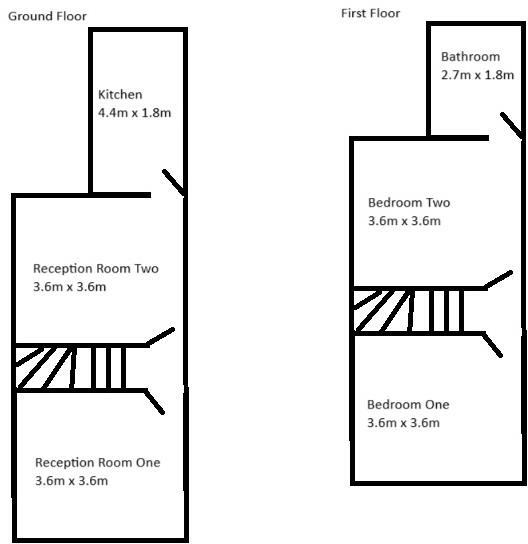 Ground Floor

Kitchen
4.4m x 1.8m

Reception Room Two
3.6m x 3.6m

Reception Room One
3.6m x 3.6m

First Floor

Bathroom
2.7m x 1.8m

Bedroom Two
3.6m x 3.6m

Bedroom One
3.6m x 3.6m